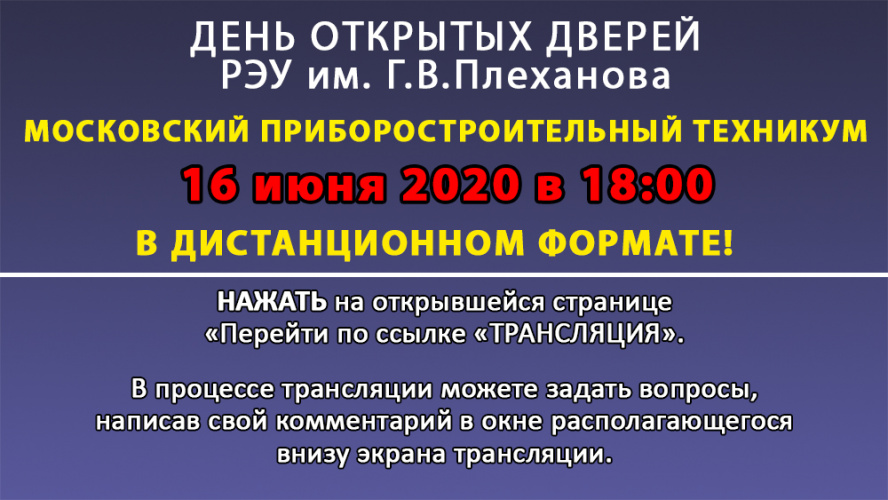 ДЕНЬ ОТКРЫТЫХ ДВЕРЕЙ
РЭУ им. Г.В.Плеханова

МОСКОВСКИЙ ПРИБОРОСТРОИТЕЛЬНЫЙ ТЕХНИКУМ

16 июня 2020 в 18:00

В ДИСТАНЦИОННОМ ФОРМАТЕ!

НАЖАТЬ на открывшейся странице «Перейти по ссылке «ТРАНСЛЯЦИЯ».

В процессе трансляции можете задать вопросы, написав свой комментарий в окне располагающегося внизу экрана трансляции.